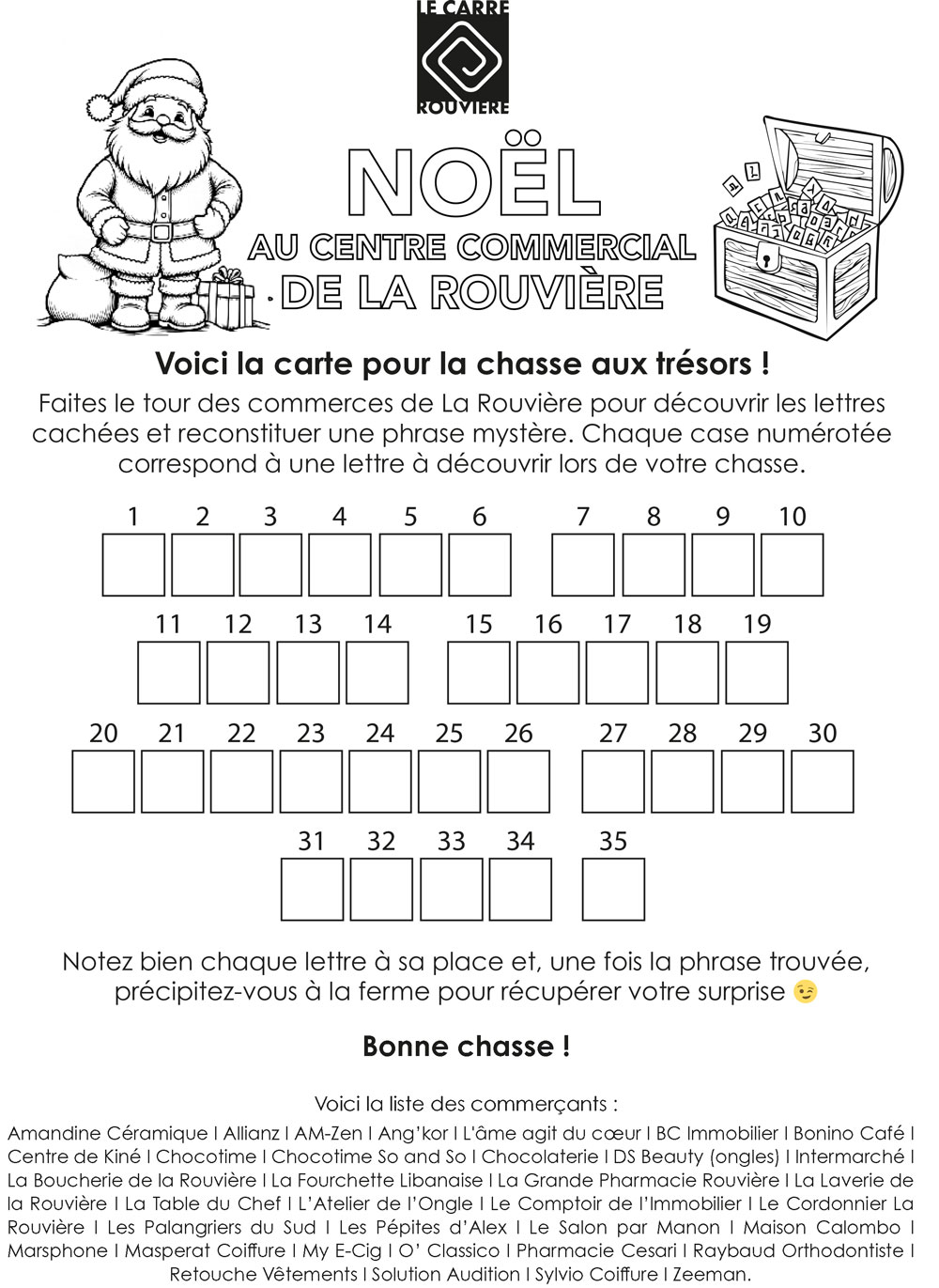 LE CARRE
ROUVIERE

NOËL
AU CENTRE COMMERCIAL
DE LA ROUVIÈRE

Voici la carte pour la chasse aux trésors !

Faites le tour des commerces de La Rouvière pour découvrir les lettres cachées et reconstituer une phrase mystère. Chaque case numérotée correspond à une lettre à découvrir lors de votre chasse.

1 2 3 4 5 6 7 8 9 10

11 12 13 14 15 16 17 18 19

20 21 22 23 24 25 26 27 28 29 30

31 32 33 34 35

Notez bien chaque lettre à sa place et, une fois la phrase trouvée, précipitez-vous à la ferme pour récupérer votre surprise 😉

Bonne chasse !

Voici la liste des commerçants :

Amandine Céramique I Allianz I AM-Zen I Ang'kor I L'âme agit du cœur I BC Immobilier I Bonino Café I Centre de Kiné I Chocotime I Chocotime So and So I Chocolaterie I DS Beauty (ongles) I Intermarché I La Boucherie de la Rouvière I La Fourchette Libanaise I La Grande Pharmacie Rouvière I La Laverie de la Rouvière I La Table du Chef I L'Atelier de l'Ongle I Le Comptoir de l'Immobilier I Le Cordonnier La Rouvière I Les Palangriers du Sud I Les Pépites d'Alex I Le Salon par Manon I Maison Calombo I Marsphone I Masperat Coiffure I My E-Cig I O' Classico I Pharmacie Cesari I Raybaud Orthodontiste I Retouche Vêtements I Solution Audition I Sylvio Coiffure I Zeeman.